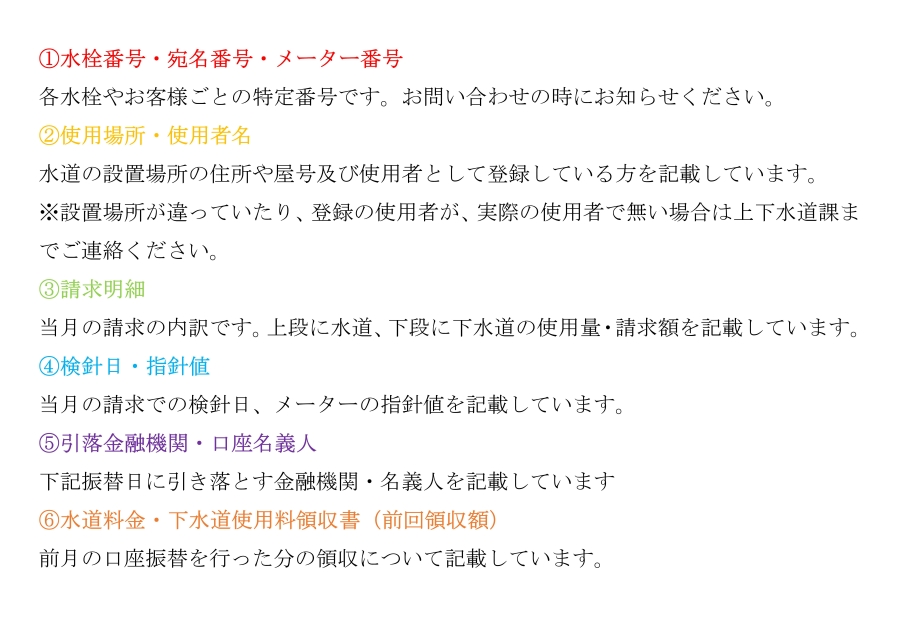 ①水栓番号・宛名番号・メーター番号
各水栓やお客様ごとの特定番号です。お問い合わせの時にお知らせください。
②使用場所・使用者名
水道の設置場所の住所や屋号及び使用者として登録している方を記載しています。
※設置場所が違っていたり、登録の使用者が、実際の使用者で無い場合は上下水道課までご連絡ください。
③請求明細
当月の請求の内訳です。上段に水道、下段に下水道の使用量・請求額を記載しています。
④検針日・指針値
当月の請求での検針日、メーターの指針値を記載しています。
⑤引落金融機関・口座名義人
下記振替日に引き落とす金融機関・名義人を記載しています
⑥水道料金・下水道使用料領収書（前回領収額）
前月の口座振替を行った分の領収について記載しています。